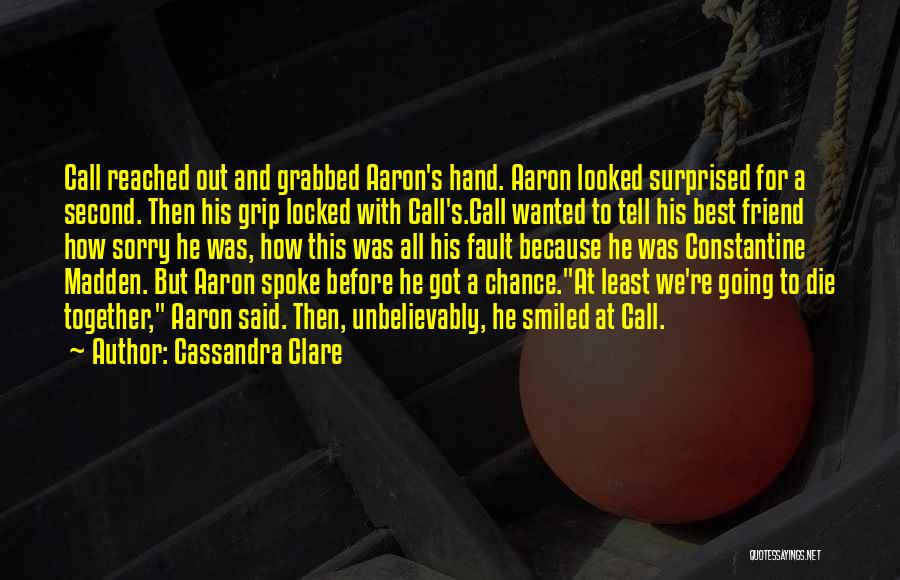 Call reached out and grabbed Aaron's hand. Aaron looked surprised for a second. Then his grip locked with Call's.Call wanted to tell his best friend how sorry he was, how this was all his fault because he was Constantine Madden. But Aaron spoke before he got a chance."At least we're going to die together," Aaron said. Then, unbelievably, he smiled at Call.
~ Author: Cassandra Clare

QUOTESSAYINGS.NET